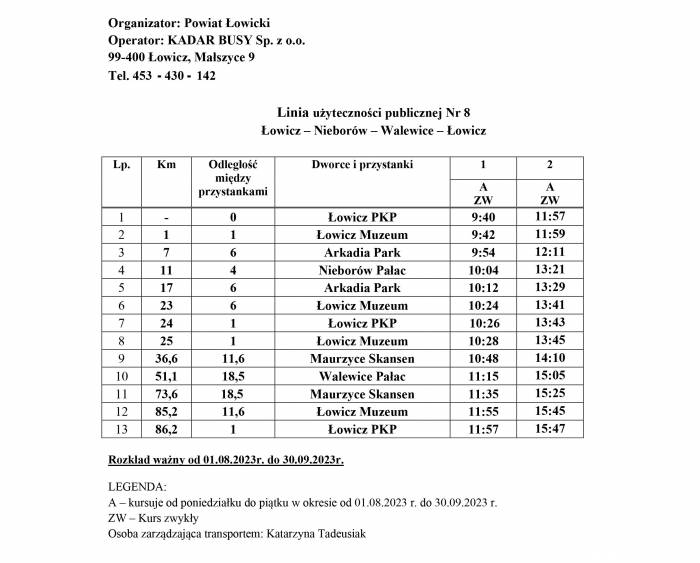 Organizator: Powiat Łowicki
Operator: KADAR BUSY Sp. z o.o.
99-400 Łowicz, Małszyce 9
Tel. 453 - 430 - 142

Linia użyteczności publicznej Nr 8
Łowicz – Nieborów – Walewice – Łowicz

| Lp. | Km | Odległość między przystankami | Dworce i przystanki | 1 | 2 |
|---|---|---|---|---|---|
| | | | | A ZW | A ZW |
| 1 | - | 0 | Łowicz PKP | 9:40 | 11:57 |
| 2 | 1 | 1 | Łowicz Muzeum | 9:42 | 11:59 |
| 3 | 7 | 6 | Arkadia Park | 9:54 | 12:11 |
| 4 | 11 | 4 | Nieborów Pałac | 10:04 | 13:21 |
| 5 | 17 | 6 | Arkadia Park | 10:12 | 13:29 |
| 6 | 23 | 6 | Łowicz Muzeum | 10:24 | 13:41 |
| 7 | 24 | 1 | Łowicz PKP | 10:26 | 13:43 |
| 8 | 25 | 1 | Łowicz Muzeum | 10:28 | 13:45 |
| 9 | 36,6 | 11,6 | Maurzyce Skansen | 10:48 | 14:10 |
| 10 | 51,1 | 18,5 | Walewice Pałac | 11:15 | 15:05 |
| 11 | 73,6 | 18,5 | Maurzyce Skansen | 11:35 | 15:25 |
| 12 | 85,2 | 11,6 | Łowicz Muzeum | 11:55 | 15:45 |
| 13 | 86,2 | 1 | Łowicz PKP | 11:57 | 15:47 |

Rozkład ważny od 01.08.2023r. do 30.09.2023r.

LEGENDA:
A – kursuje od poniedziałku do piątku w okresie od 01.08.2023 r. do 30.09.2023 r.
ZW – Kurs zwykły
Osoba zarządzająca transportem: Katarzyna Tadeusiak